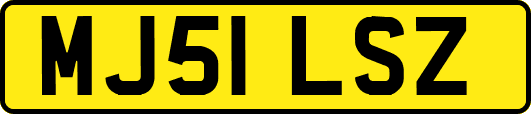 MJ51 LSZ